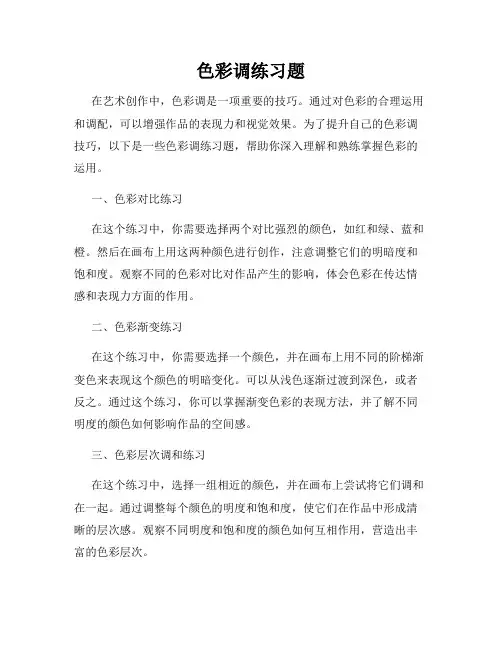 色彩调练习题

在艺术创作中，色彩调是一项重要的技巧。通过对色彩的合理运用和调配，可以增强作品的表现力和视觉效果。为了提升自己的色彩调技巧，以下是一些色彩调练习题，帮助你深入理解和熟练掌握色彩的运用。

一、色彩对比练习

在这个练习中，你需要选择两个对比强烈的颜色，如红和绿、蓝和橙。然后在画布上用这两种颜色进行创作，注意调整它们的明暗度和饱和度。观察不同的色彩对比对作品产生的影响，体会色彩在传达情感和表现力方面的作用。

二、色彩渐变练习

在这个练习中，你需要选择一个颜色，并在画布上用不同的阶梯渐变色来表现这个颜色的明暗变化。可以从浅色逐渐过渡到深色，或者反之。通过这个练习，你可以掌握渐变色彩的表现方法，并了解不同明度的颜色如何影响作品的空间感。

三、色彩层次调和练习

在这个练习中，选择一组相近的颜色，并在画布上尝试将它们调和在一起。通过调整每个颜色的明度和饱和度，使它们在作品中形成清晰的层次感。观察不同明度和饱和度的颜色如何互相作用，营造出丰富的色彩层次。